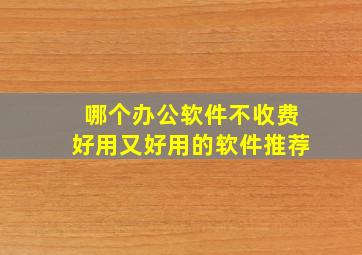 哪个办公软件不收费
好用又好用的软件推荐